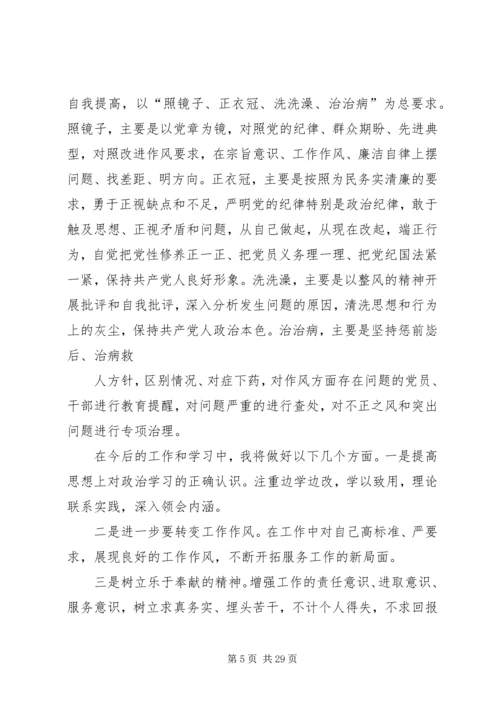 自我提高，以“照镜子、正衣冠、洗洗澡、治治病”为总要求。照镜子，主要是以党章为镜，对照党的纪律、群众期盼、先进典型，对照改进作风要求，在宗旨意识、工作作风、廉洁自律上摆问题、找差距、明方向。正衣冠，主要是按照为民务实清廉的要求，勇于正视缺点和不足，严明党的纪律特别是政治纪律，敢于触及思想、正视矛盾和问题，从自己做起，从现在改起，端正行为，自觉把党性修养正一正、把党员义务理一理、把党纪国法紧一紧，保持共产党人良好形象。洗洗澡，主要是以整风的精神开展批评和自我批评，深入分析发生问题的原因，清洗思想和行为上的灰尘，保持共产党人政治本色。治治病，主要是坚持惩前毖后、治病救

人方针，区别情况、对症下药，对作风方面存在问题的党员、干部进行教育提醒，对问题严重的进行查处，对不正之风和突出问题进行专项治理。

在今后的工作和学习中，我将做好以下几个方面。一是提高思想上对政治学习的正确认识。注重边学边改，学以致用，理论联系实践，深入领会内涵。

二是进一步要转变工作作风。在工作中对自己高标准、严要求，展现良好的工作作风，不断开拓服务工作的新局面。

三是树立乐于奉献的精神。增强工作的责任意识、进取意识、服务意识，树立求真务实、埋头苦干，不计个人得失，不求回报

第 5 页 共 29 页